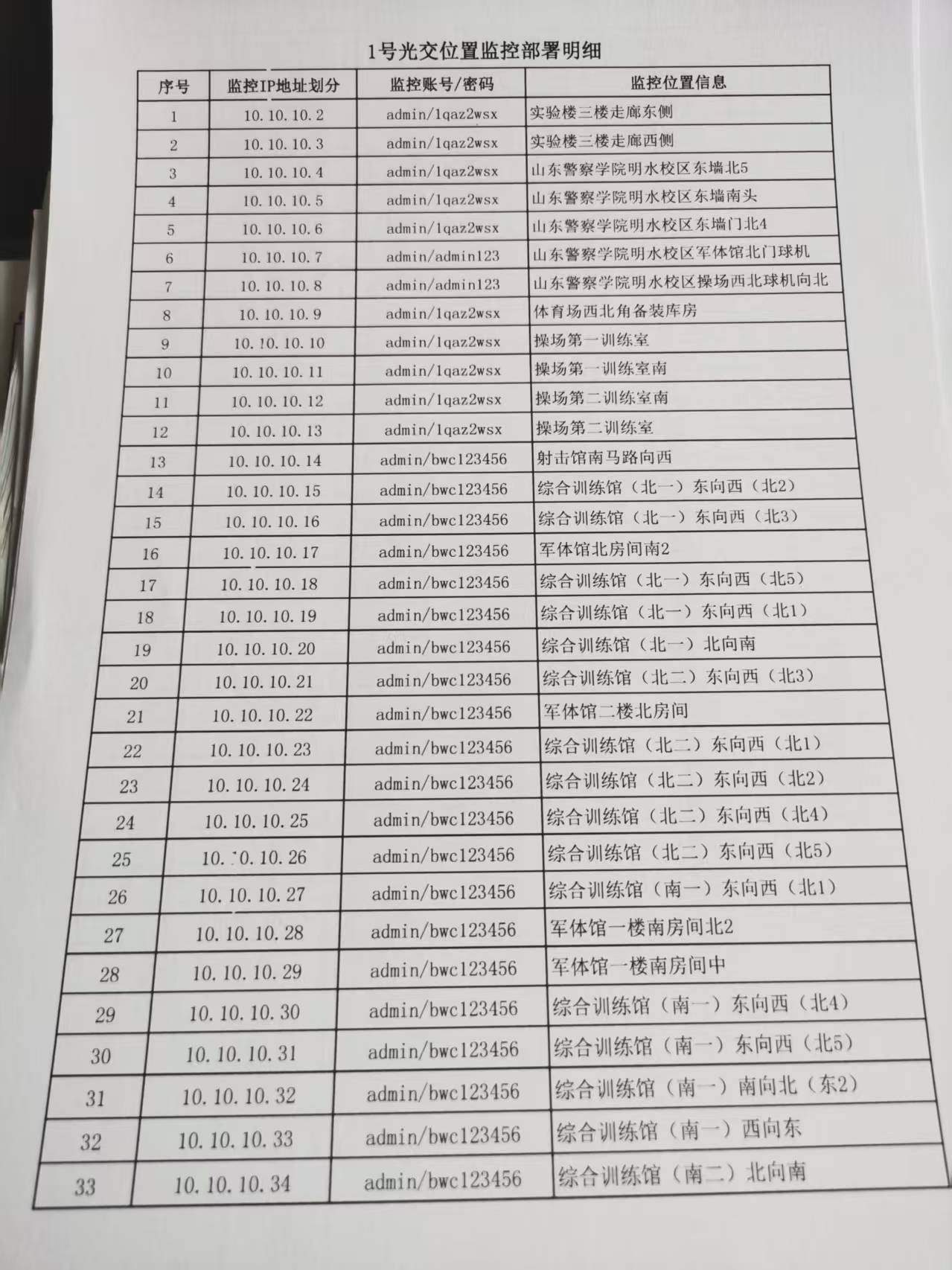 1号光交位置监控部署明细

| 序号 | 监控IP地址划分 | 监控账号/密码 | 监控位置信息 |
|---|---|---|---|
| 1 | 10.10.10.2 | admin/1qaz2wsx | 实验楼三楼走廊东侧 |
| 2 | 10.10.10.3 | admin/1qaz2wsx | 实验楼三楼走廊西侧 |
| 3 | 10.10.10.4 | admin/1qaz2wsx | 山东警察学院明水校区东墙北5 |
| 4 | 10.10.10.5 | admin/1qaz2wsx | 山东警察学院明水校区东墙南头 |
| 5 | 10.10.10.6 | admin/1qaz2wsx | 山东警察学院明水校区东墙门北4 |
| 6 | 10.10.10.7 | admin/admin123 | 山东警察学院明水校区军体馆北门球机 |
| 7 | 10.10.10.8 | admin/admin123 | 山东警察学院明水校区操场西北球机向北 |
| 8 | 10.10.10.9 | admin/1qaz2wsx | 体育场西北角备装库房 |
| 9 | 10.10.10.10 | admin/1qaz2wsx | 操场第一训练室 |
| 10 | 10.10.10.11 | admin/1qaz2wsx | 操场第一训练室南 |
| 11 | 10.10.10.12 | admin/1qaz2wsx | 操场第二训练室南 |
| 12 | 10.10.10.13 | admin/1qaz2wsx | 操场第二训练室 |
| 13 | 10.10.10.14 | admin/bwc123456 | 射击馆南马路向西 |
| 14 | 10.10.10.15 | admin/bwc123456 | 综合训练馆（北一）东向西（北2） |
| 15 | 10.10.10.16 | admin/bwc123456 | 综合训练馆（北一）东向西（北3） |
| 16 | 10.10.10.17 | admin/bwc123456 | 军体馆北房间南2 |
| 17 | 10.10.10.18 | admin/bwc123456 | 综合训练馆（北一）东向西（北5） |
| 18 | 10.10.10.19 | admin/bwc123456 | 综合训练馆（北一）东向西（北1） |
| 19 | 10.10.10.20 | admin/bwc123456 | 综合训练馆（北一）北向南 |
| 20 | 10.10.10.21 | admin/bwc123456 | 综合训练馆（北二）东向西（北3） |
| 21 | 10.10.10.22 | admin/bwc123456 | 军体馆二楼北房间 |
| 22 | 10.10.10.23 | admin/bwc123456 | 综合训练馆（北二）东向西（北1） |
| 23 | 10.10.10.24 | admin/bwc123456 | 综合训练馆（北二）东向西（北2） |
| 24 | 10.10.10.25 | admin/bwc123456 | 综合训练馆（北二）东向西（北4） |
| 25 | 10.10.10.26 | admin/bwc123456 | 综合训练馆（北二）东向西（北5） |
| 26 | 10.10.10.27 | admin/bwc123456 | 综合训练馆（南一）东向西（北1） |
| 27 | 10.10.10.28 | admin/bwc123456 | 军体馆一楼南房间北2 |
| 28 | 10.10.10.29 | admin/bwc123456 | 军体馆一楼南房间中 |
| 29 | 10.10.10.30 | admin/bwc123456 | 综合训练馆（南一）东向西（北4） |
| 30 | 10.10.10.31 | admin/bwc123456 | 综合训练馆（南一）东向西（北5） |
| 31 | 10.10.10.32 | admin/bwc123456 | 综合训练馆（南一）南向北（东2） |
| 32 | 10.10.10.33 | admin/bwc123456 | 综合训练馆（南一）西向东 |
| 33 | 10.10.10.34 | admin/bwc123456 | 综合训练馆（南二）北向南 |